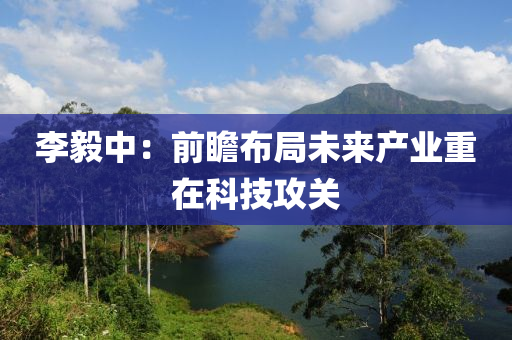 李毅中：前瞻布局未来产业重在科技攻关